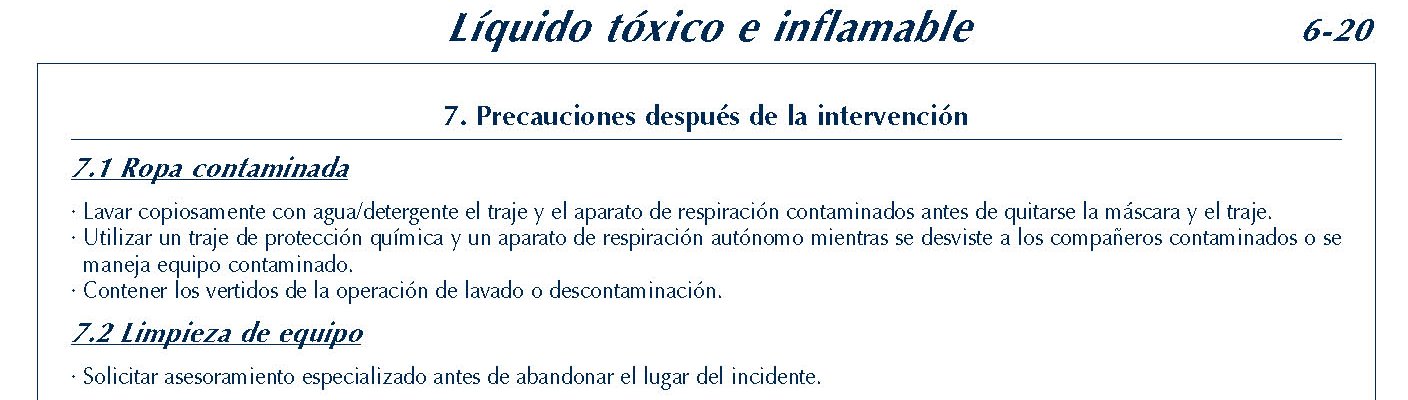 Líquido tóxico e inflamable

6-20

7. Precauciones después de la intervención

7.1 Ropa contaminada

· Lavar copiosamente con agua/detergente el traje y el aparato de respiración contaminados antes de quitarse la máscara y el traje.
· Utilizar un traje de protección química y un aparato de respiración autónomo mientras se desviste a los compañeros contaminados o se maneja equipo contaminado.
· Contener los vertidos de la operación de lavado o descontaminación.

7.2 Limpieza de equipo

· Solicitar asesoramiento especializado antes de abandonar el lugar del incidente.